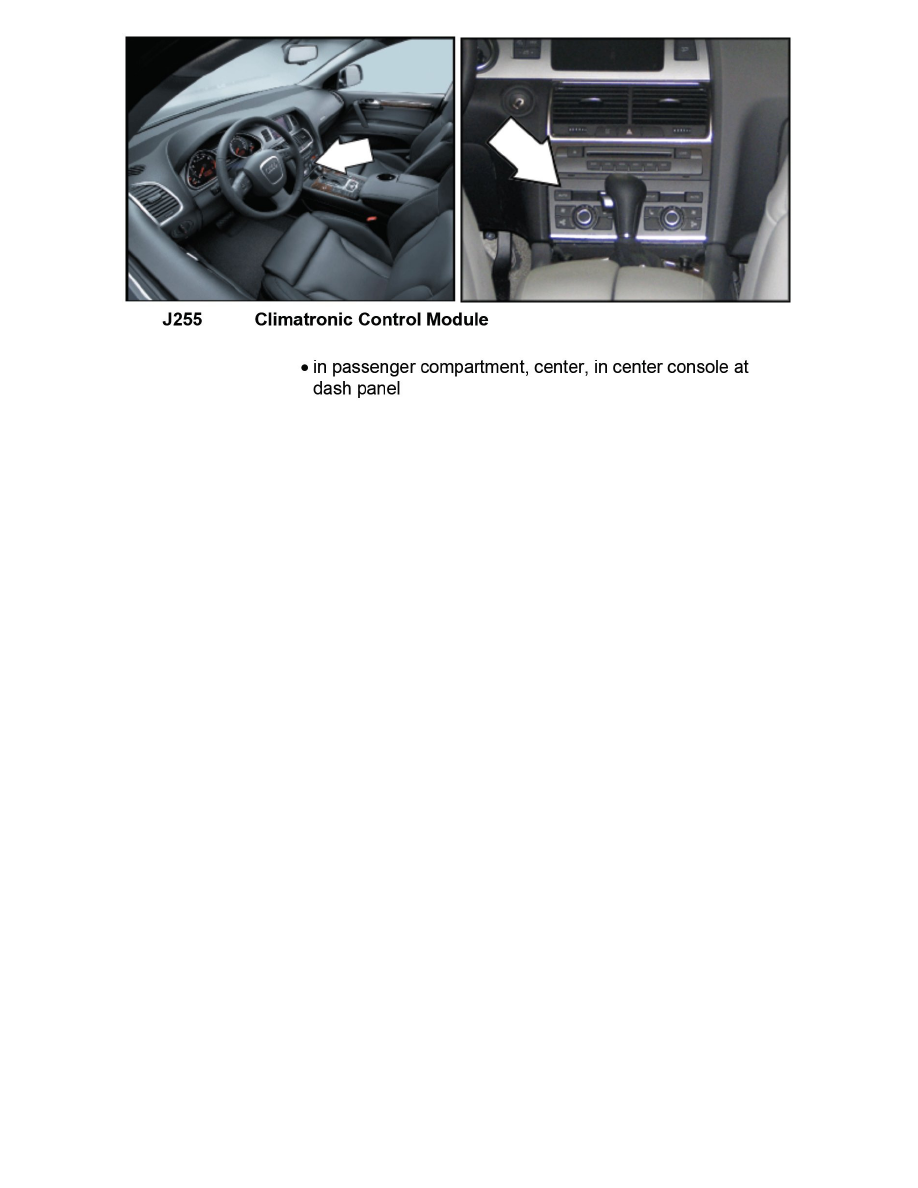 J255 Climatronic Control Module

• in passenger compartment, center, in center console at dash panel